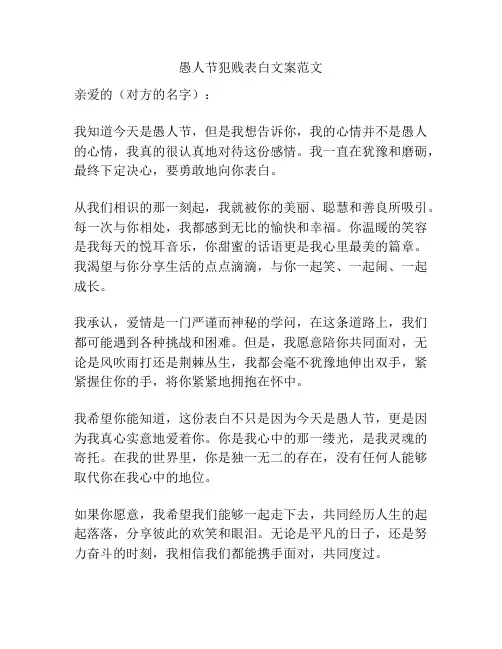 愚人节犯贱表白文案范文

亲爱的（对方的名字）：

我知道今天是愚人节，但是我想告诉你，我的心情并不是愚人的心情，我真的很认真地对待这份感情。我一直在犹豫和磨砺，最终下定决心，要勇敢地向你表白。

从我们相识的那一刻起，我就被你的美丽、聪慧和善良所吸引。每一次与你相处，我都感到无比的愉快和幸福。你温暖的笑容是我每天的悦耳音乐，你甜蜜的话语更是我心里最美的篇章。我渴望与你分享生活的点点滴滴，与你一起笑、一起闹、一起成长。

我承认，爱情是一门严谨而神秘的学问，在这条道路上，我们都可能遇到各种挑战和困难。但是，我愿意陪你共同面对，无论是风吹雨打还是荆棘丛生，我都会毫不犹豫地伸出双手，紧紧握住你的手，将你紧紧地拥抱在怀中。

我希望你能知道，这份表白不只是因为今天是愚人节，更是因为我真心实意地爱着你。你是我心中的那一缕光，是我灵魂的寄托。在我的世界里，你是独一无二的存在，没有任何人能够取代你在我心中的地位。

如果你愿意，我希望我们能够一起走下去，共同经历人生的起起落落，分享彼此的欢笑和眼泪。无论是平凡的日子，还是努力奋斗的时刻，我相信我们都能携手面对，共同度过。